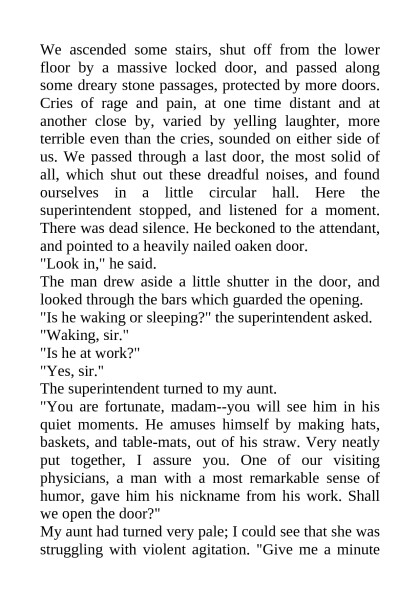 We ascended some stairs, shut off from the lower floor by a massive locked door, and passed along some dreary stone passages, protected by more doors. Cries of rage and pain, at one time distant and at another close by, varied by yelling laughter, more terrible even than the cries, sounded on either side of us. We passed through a last door, the most solid of all, which shut out these dreadful noises, and found ourselves in a little circular hall. Here the superintendent stopped, and listened for a moment. There was dead silence. He beckoned to the attendant, and pointed to a heavily nailed oaken door.
"Look in," he said.
The man drew aside a little shutter in the door, and looked through the bars which guarded the opening.
"Is he waking or sleeping?" the superintendent asked.
"Waking, sir."
"Is he at work?"
"Yes, sir."
The superintendent turned to my aunt.
"You are fortunate, madam--you will see him in his quiet moments. He amuses himself by making hats, baskets, and table-mats, out of his straw. Very neatly put together, I assure you. One of our visiting physicians, a man with a most remarkable sense of humor, gave him his nickname from his work. Shall we open the door?"
My aunt had turned very pale; I could see that she was struggling with violent agitation. "Give me a minute